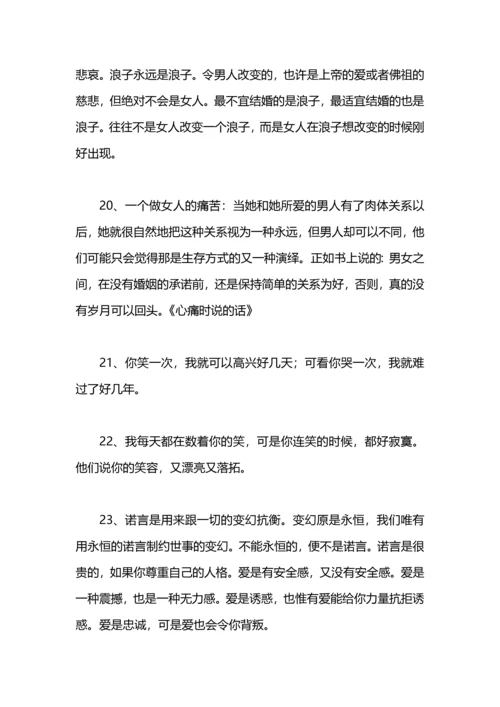 悲哀。浪子永远是浪子。令男人改变的，也许是上帝的爱或者佛祖的慈悲，但绝对不会是女人。最不宜结婚的是浪子，最适宜结婚的也是浪子。往往不是女人改变一个浪子，而是女人在浪子想改变的时候刚好出现。

20、一个做女人的痛苦：当她和她所爱的男人有了肉体关系以后，她就很自然地把这种关系视为一种永远，但男人却可以不同，他们可能只会觉得那是生存方式的又一种演绎。正如书上说的: 男女之间，在没有婚姻的承诺前，还是保持简单的关系为好，否则，真的没有岁月可以回头。《心痛时说的话》

21、你笑一次，我就可以高兴好几天；可看你哭一次，我就难过了好几年。

22、我每天都在数着你的笑，可是你连笑的时候，都好寂寞。他们说你的笑容，又漂亮又落拓。

23、诺言是用来跟一切的变幻抗衡。变幻原是永恒，我们唯有用永恒的诺言制约世事的变幻。不能永恒的，便不是诺言。诺言是很贵的，如果你尊重自己的人格。爱是有安全感，又没有安全感。爱是一种震撼，也是一种无力感。爱是诱惑，也惟有爱能给你力量抗拒诱惑。爱是忠诚，可是爱也会令你背叛。